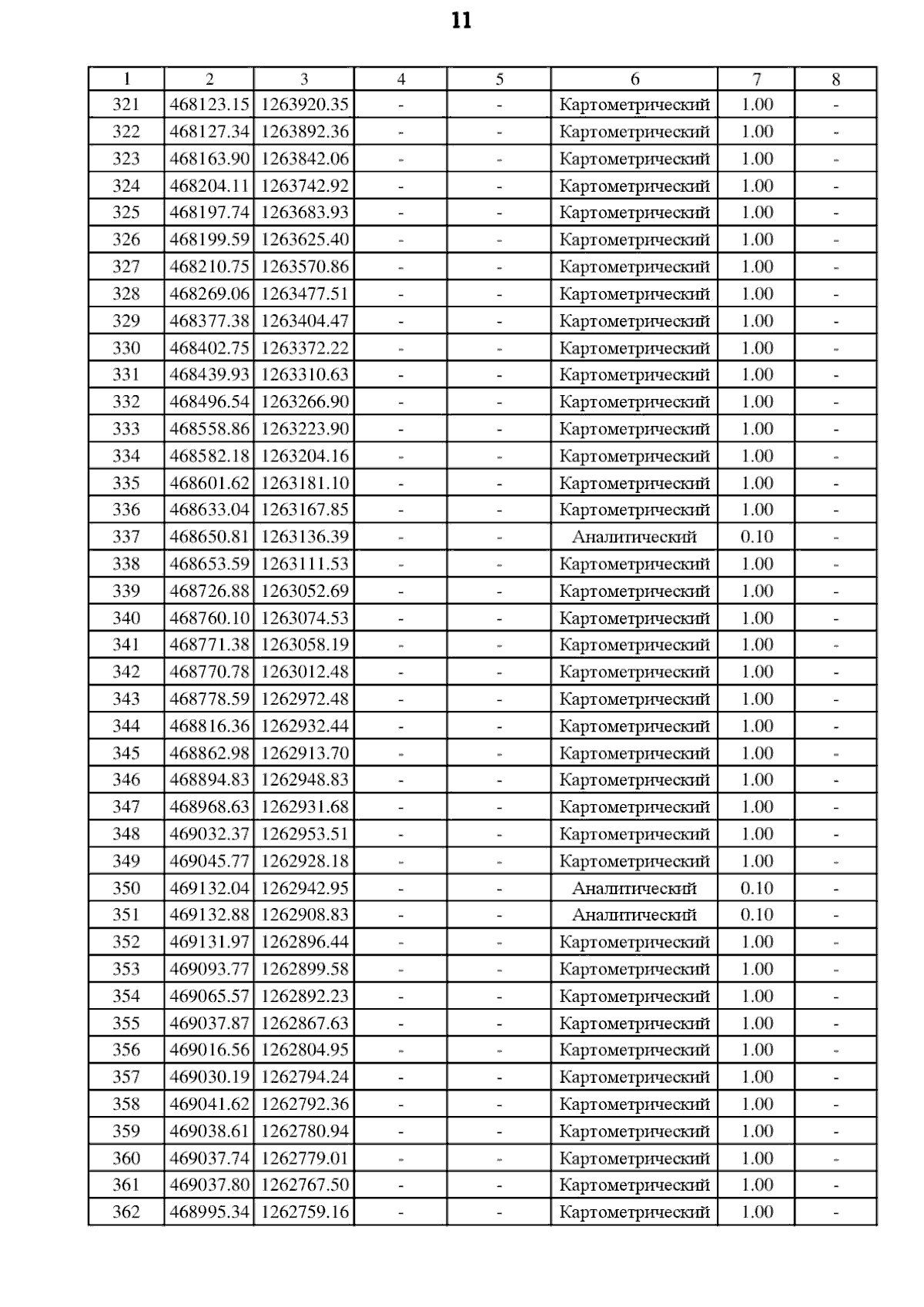 11

| 1 | 2 | 3 | 4 | 5 | 6 | 7 | 8 |
|---|---|---|---|---|---|---|---|
| 321 | 468123.15 | 1263920.35 | - | - | Картометрический | 1.00 | - |
| 322 | 468127.34 | 1263892.36 | - | - | Картометрический | 1.00 | - |
| 323 | 468163.90 | 1263842.06 | - | - | Картометрический | 1.00 | - |
| 324 | 468204.11 | 1263742.92 | - | - | Картометрический | 1.00 | - |
| 325 | 468197.74 | 1263683.93 | - | - | Картометрический | 1.00 | - |
| 326 | 468199.59 | 1263625.40 | - | - | Картометрический | 1.00 | - |
| 327 | 468210.75 | 1263570.86 | - | - | Картометрический | 1.00 | - |
| 328 | 468269.06 | 1263477.51 | - | - | Картометрический | 1.00 | - |
| 329 | 468377.38 | 1263404.47 | - | - | Картометрический | 1.00 | - |
| 330 | 468402.75 | 1263372.22 | - | - | Картометрический | 1.00 | - |
| 331 | 468439.93 | 1263310.63 | - | - | Картометрический | 1.00 | - |
| 332 | 468496.54 | 1263266.90 | - | - | Картометрический | 1.00 | - |
| 333 | 468558.86 | 1263223.90 | - | - | Картометрический | 1.00 | - |
| 334 | 468582.18 | 1263204.16 | - | - | Картометрический | 1.00 | - |
| 335 | 468601.62 | 1263181.10 | - | - | Картометрический | 1.00 | - |
| 336 | 468633.04 | 1263167.85 | - | - | Картометрический | 1.00 | - |
| 337 | 468650.81 | 1263136.39 | - | - | Аналитический | 0.10 | - |
| 338 | 468653.59 | 1263111.53 | - | - | Картометрический | 1.00 | - |
| 339 | 468726.88 | 1263052.69 | - | - | Картометрический | 1.00 | - |
| 340 | 468760.10 | 1263074.53 | - | - | Картометрический | 1.00 | - |
| 341 | 468771.38 | 1263058.19 | - | - | Картометрический | 1.00 | - |
| 342 | 468770.78 | 1263012.48 | - | - | Картометрический | 1.00 | - |
| 343 | 468778.59 | 1262972.48 | - | - | Картометрический | 1.00 | - |
| 344 | 468816.36 | 1262932.44 | - | - | Картометрический | 1.00 | - |
| 345 | 468862.98 | 1262913.70 | - | - | Картометрический | 1.00 | - |
| 346 | 468894.83 | 1262948.83 | - | - | Картометрический | 1.00 | - |
| 347 | 468968.63 | 1262931.68 | - | - | Картометрический | 1.00 | - |
| 348 | 469032.37 | 1262953.51 | - | - | Картометрический | 1.00 | - |
| 349 | 469045.77 | 1262928.18 | - | - | Картометрический | 1.00 | - |
| 350 | 469132.04 | 1262942.95 | - | - | Аналитический | 0.10 | - |
| 351 | 469132.88 | 1262908.83 | - | - | Аналитический | 0.10 | - |
| 352 | 469131.97 | 1262896.44 | - | - | Картометрический | 1.00 | - |
| 353 | 469093.77 | 1262899.58 | - | - | Картометрический | 1.00 | - |
| 354 | 469065.57 | 1262892.23 | - | - | Картометрический | 1.00 | - |
| 355 | 469037.87 | 1262867.63 | - | - | Картометрический | 1.00 | - |
| 356 | 469016.56 | 1262804.95 | - | - | Картометрический | 1.00 | - |
| 357 | 469030.19 | 1262794.24 | - | - | Картометрический | 1.00 | - |
| 358 | 469041.62 | 1262792.36 | - | - | Картометрический | 1.00 | - |
| 359 | 469038.61 | 1262780.94 | - | - | Картометрический | 1.00 | - |
| 360 | 469037.74 | 1262779.01 | - | - | Картометрический | 1.00 | - |
| 361 | 469037.80 | 1262767.50 | - | - | Картометрический | 1.00 | - |
| 362 | 468995.34 | 1262759.16 | - | - | Картометрический | 1.00 | - |